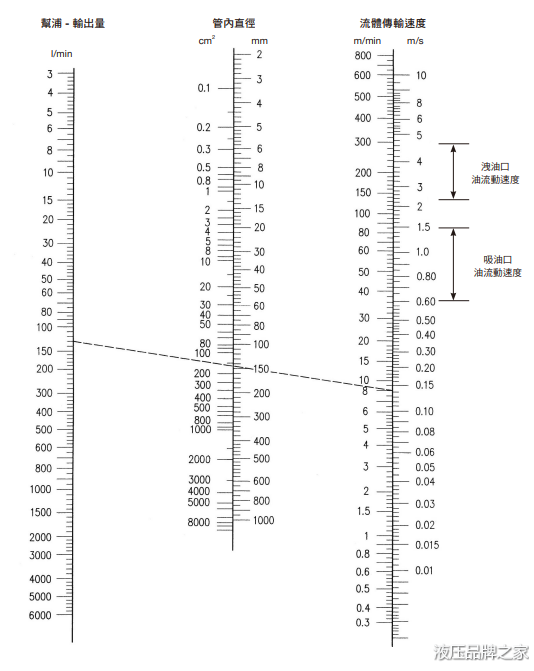 幫浦 - 輸出量

l/min

3
4
5
6
8
10
15
20
30
40
50
60
80
100
150
200
300
400
500
600
800
1000
1500
2000
3000
4000
5000
6000

管內直徑

$cm^2$

0.1
0.2
0.3
0.5
0.8
1
2
3
4
5
8
10
20
30
40
50
80
100
200
300
400
500
800
1000
2000
3000
4000
5000
8000

mm

2
3
4
5
6
8
10
15
20
30
40
50
60
80
100
150
200
300
400
500
600
800
1000

流體傳輸速度

m/min

800
600
500
400
300
200
150
100
80
60
50
40
30
20
15
10
8
6
5
4
3
2
1.5
1
0.8
0.6
0.5
0.4
0.3

m/s

10
8
6
5
4
3
2
1.5
1.0
0.80
0.60
0.50
0.40
0.30
0.20
0.15
0.10
0.08
0.06
0.05
0.04
0.03
0.02
0.015
0.01

洩油口
油流動速度

吸油口
油流動速度

液压品牌之家